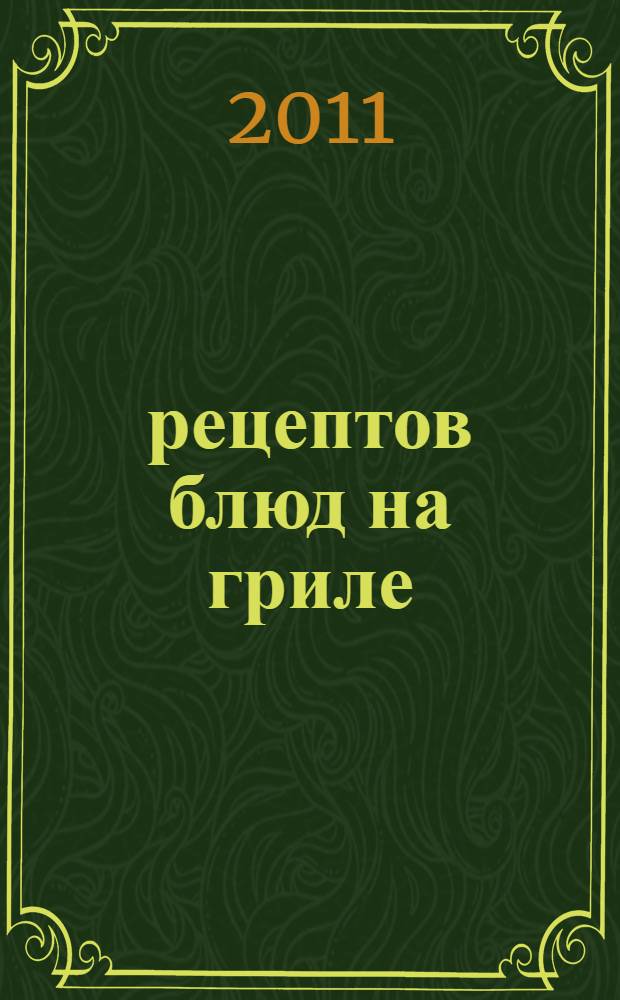 2011

рецептов блюд на гриле